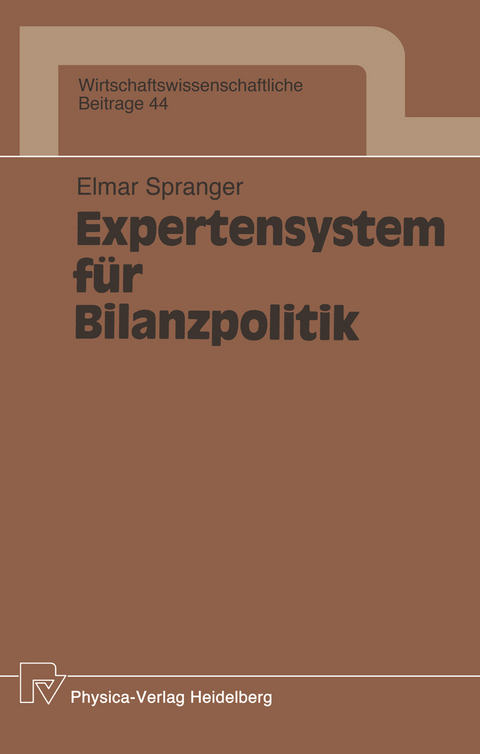 Wirtschaftswissenschaftliche Beitrage 44

Elmar Spranger

Expertensystem für Bilanzpolitik

Physica-Verlag Heidelberg